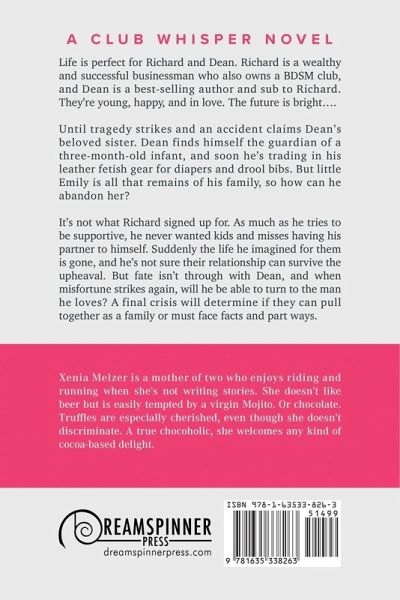 A CLUB WHISPER NOVEL

Life is perfect for Richard and Dean. Richard is a wealthy and successful businessman who also owns a BDSM club, and Dean is a best-selling author and sub to Richard. They're young, happy, and in love. The future is bright….

Until tragedy strikes and an accident claims Dean's beloved sister. Dean finds himself the guardian of a three-month-old infant, and soon he's trading in his leather fetish gear for diapers and drool bibs. But little Emily is all that remains of his family, so how can he abandon her?

It's not what Richard signed up for. As much as he tries to be supportive, he never wanted kids and misses having his partner to himself. Suddenly the life he imagined for them is gone, and he's not sure their relationship can survive the upheaval. But fate isn't through with Dean, and when misfortune strikes again, will he be able to turn to the man he loves? A final crisis will determine if they can pull together as a family or must face facts and part ways.

Xenia Melzer is a mother of two who enjoys riding and running when she's not writing stories. She doesn't like beer but is easily tempted by a virgin Mojito. Or chocolate. Truffles are especially cherished, even though she doesn't discriminate. A true chocoholic, she welcomes any kind of cocoa-based delight.

DREAMSPINNER PRESS
dreamspinnerpress.com

ISBN 978-1-63533-826-3
51499
9 781635 338263